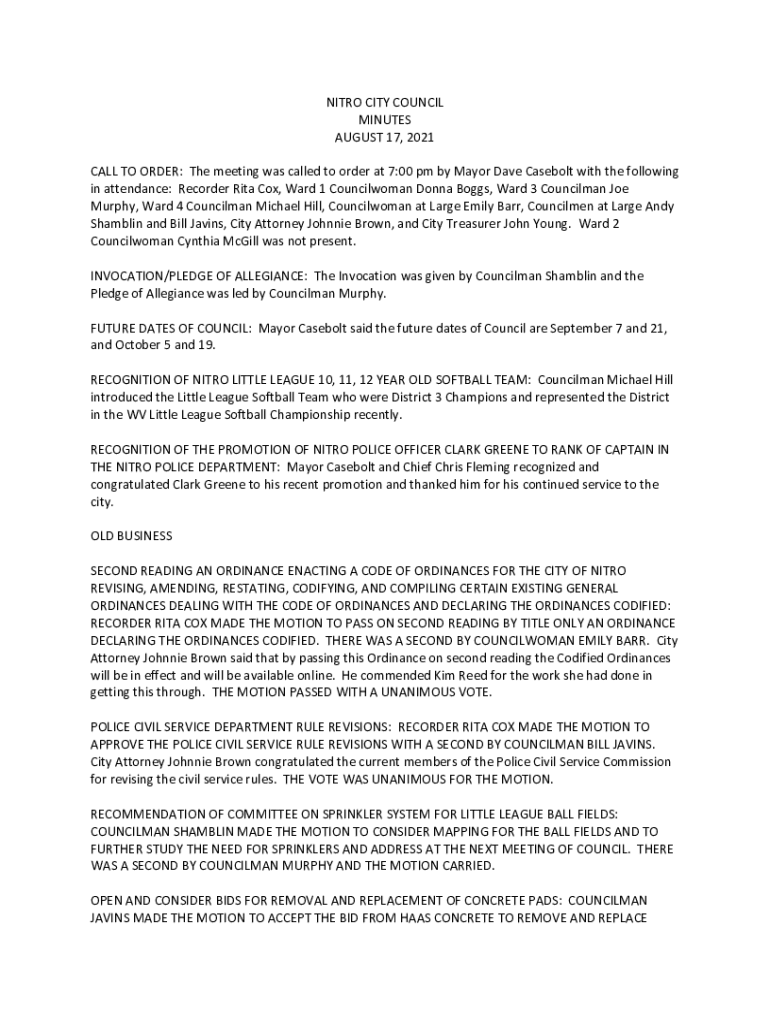 NITRO CITY COUNCIL
MINUTES
AUGUST 17, 2021

CALL TO ORDER: The meeting was called to order at 7:00 pm by Mayor Dave Casebolt with the following in attendance: Recorder Rita Cox, Ward 1 Councilwoman Donna Boggs, Ward 3 Councilman Joe Murphy, Ward 4 Councilman Michael Hill, Councilwoman at Large Emily Barr, Councilmen at Large Andy Shamblin and Bill Javins, City Attorney Johnnie Brown, and City Treasurer John Young. Ward 2 Councilwoman Cynthia McGill was not present.

INVOCATION/PLEDGE OF ALLEGIANCE: The Invocation was given by Councilman Shamblin and the Pledge of Allegiance was led by Councilman Murphy.

FUTURE DATES OF COUNCIL: Mayor Casebolt said the future dates of Council are September 7 and 21, and October 5 and 19.

RECOGNITION OF NITRO LITTLE LEAGUE 10, 11, 12 YEAR OLD SOFTBALL TEAM: Councilman Michael Hill introduced the Little League Softball Team who were District 3 Champions and represented the District in the WV Little League Softball Championship recently.

RECOGNITION OF THE PROMOTION OF NITRO POLICE OFFICER CLARK GREENE TO RANK OF CAPTAIN IN THE NITRO POLICE DEPARTMENT: Mayor Casebolt and Chief Chris Fleming recognized and congratulated Clark Greene to his recent promotion and thanked him for his continued service to the city.

OLD BUSINESS

SECOND READING AN ORDINANCE ENACTING A CODE OF ORDINANCES FOR THE CITY OF NITRO REVISING, AMENDING, RESTATING, CODIFYING, AND COMPILING CERTAIN EXISTING GENERAL ORDINANCES DEALING WITH THE CODE OF ORDINANCES AND DECLARING THE ORDINANCES CODIFIED: RECORDER RITA COX MADE THE MOTION TO PASS ON SECOND READING BY TITLE ONLY AN ORDINANCE DECLARING THE ORDINANCES CODIFIED. THERE WAS A SECOND BY COUNCILWOMAN EMILY BARR. City Attorney Johnnie Brown said that by passing this Ordinance on second reading the Codified Ordinances will be in effect and will be available online. He commended Kim Reed for the work she had done in getting this through. THE MOTION PASSED WITH A UNANIMOUS VOTE.

POLICE CIVIL SERVICE DEPARTMENT RULE REVISIONS: RECORDER RITA COX MADE THE MOTION TO APPROVE THE POLICE CIVIL SERVICE RULE REVISIONS WITH A SECOND BY COUNCILMAN BILL JAVINS. City Attorney Johnnie Brown congratulated the current members of the Police Civil Service Commission for revising the civil service rules. THE VOTE WAS UNANIMOUS FOR THE MOTION.

RECOMMENDATION OF COMMITTEE ON SPRINKLER SYSTEM FOR LITTLE LEAGUE BALL FIELDS: COUNCILMAN SHAMBLIN MADE THE MOTION TO CONSIDER MAPPING FOR THE BALL FIELDS AND TO FURTHER STUDY THE NEED FOR SPRINKLERS AND ADDRESS AT THE NEXT MEETING OF COUNCIL. THERE WAS A SECOND BY COUNCILMAN MURPHY AND THE MOTION CARRIED.

OPEN AND CONSIDER BIDS FOR REMOVAL AND REPLACEMENT OF CONCRETE PADS: COUNCILMAN JAVINS MADE THE MOTION TO ACCEPT THE BID FROM HAAS CONCRETE TO REMOVE AND REPLACE